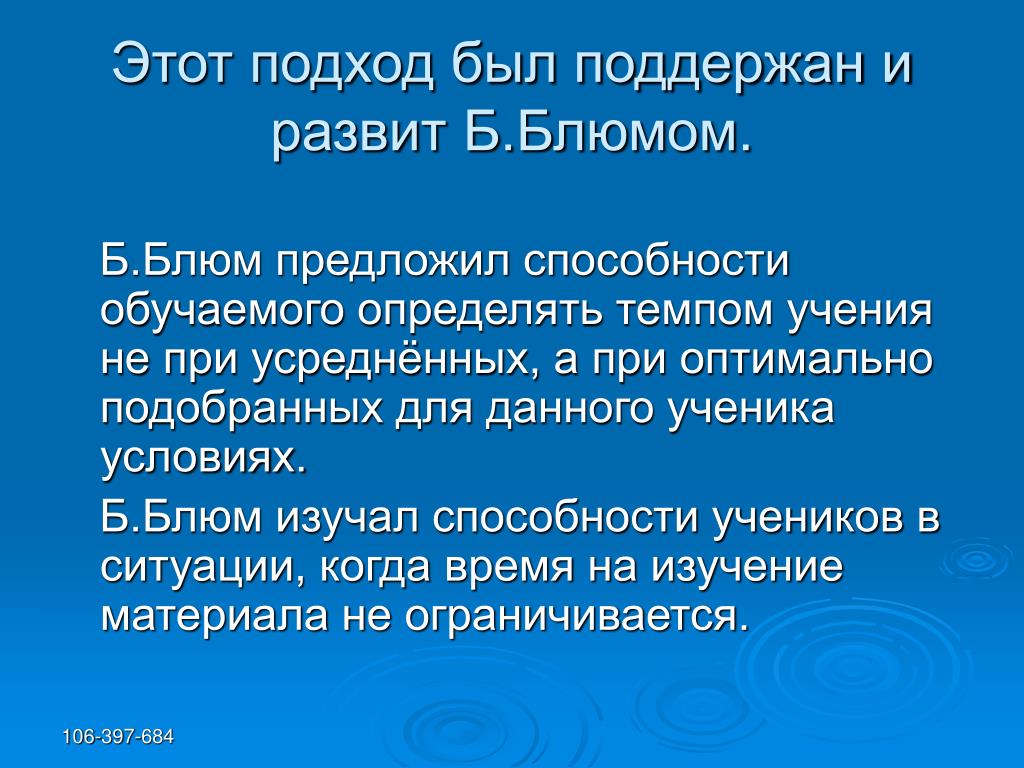 Этот подход был поддержан и развит Б.Блюмом.

Б.Блюм предложил способности обучаемого определять темпом учения не при усреднённых, а при оптимально подобранных для данного ученика условиях.

Б.Блюм изучал способности учеников в ситуации, когда время на изучение материала не ограничивается.

106-397-684